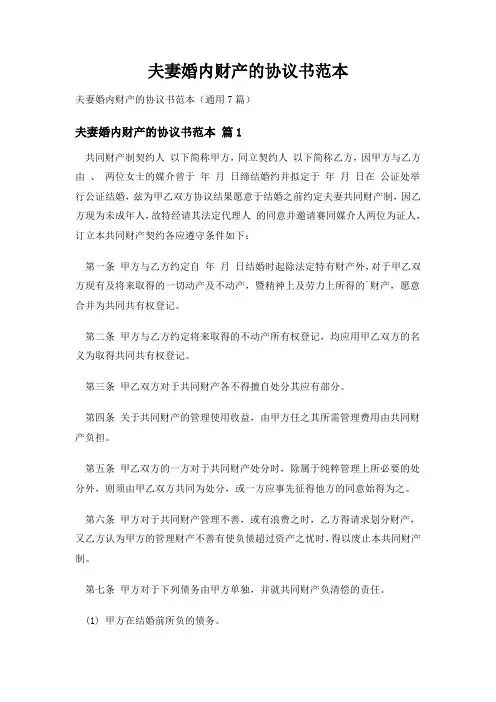 夫妻婚内财产的协议书范本

夫妻婚内财产的协议书范本（通用7篇）

夫妻婚内财产的协议书范本 篇1

共同财产制契约人 以下简称甲方，同立契约人 以下简称乙方，因甲方与乙方由 、 两位女士的媒介曾于 年 月 日缔结婚约并拟定于 年 月 日在 公证处举行公证结婚，兹为甲乙双方协议结果愿意于结婚之前约定夫妻共同财产制，因乙方现为未成年人，故特经请其法定代理人 的同意并邀请赛同媒介人两位为证人，订立本共同财产契约各应遵守条件如下：

第一条 甲方与乙方约定自 年 月 日结婚时起除法定特有财产外，对于甲乙双方现有及将来取得的一切动产及不动产，暨精神上及劳力上所得的`财产，愿意合并为共同共有权登记。

第二条 甲方与乙方约定将来取得的不动产所有权登记，均应用甲乙双方的名义为取得共同共有权登记。

第三条 甲乙双方对于共同财产各不得擅自处分其应有部分。

第四条 关于共同财产的管理使用收益，由甲方任之其所需管理费用由共同财产负担。

第五条 甲乙双方的一方对于共同财产处分时，除属于纯粹管理上所必要的处分外，则须由甲乙双方共同为处分，或一方应事先征得他方的同意始得为之。

第六条 甲方对于共同财产管理不善，或有浪费之时，乙方得请求划分财产，又乙方认为甲方的管理财产不善有使负债超过资产之忧时，得以废止本共同财产制。

第七条 甲方对于下列债务由甲方单独，并就共同财产负清偿的责任。

(1) 甲方在结婚前所负的债务。